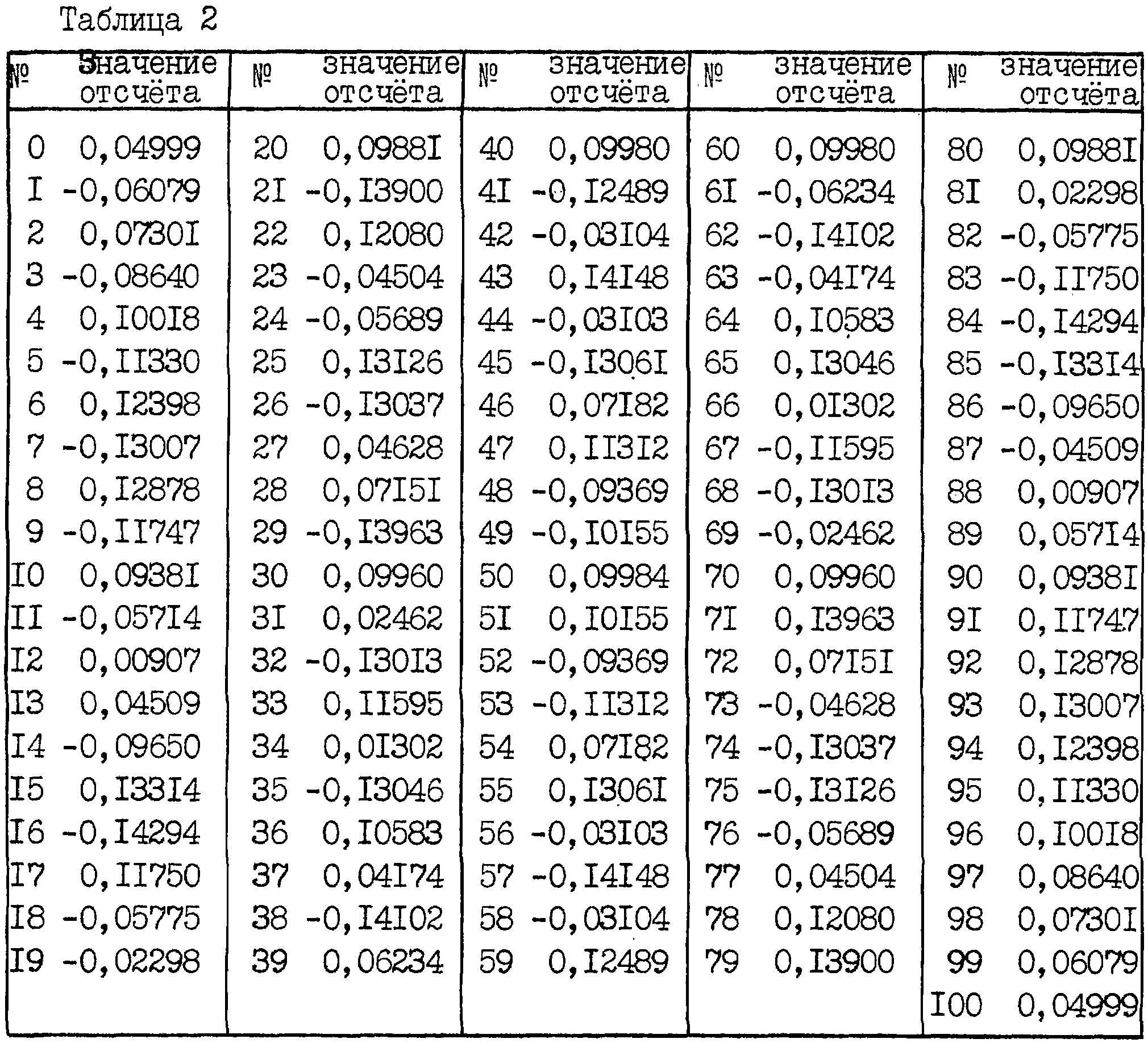 Таблица 2

| № | Значение отсчёта | № | значение отсчёта | № | значение отсчёта | № | значение отсчёта | № | значение отсчёта |
|---|---|---|---|---|---|---|---|---|---|
| 0 | 0,04999 | 20 | 0,0988I | 40 | 0,09980 | 60 | 0,09980 | 80 | 0,0988I |
| I | -0,06079 | 2I | -0,I3900 | 4I | -0,I2489 | 6I | -0,06234 | 8I | 0,02298 |
| 2 | 0,0730I | 22 | 0,I2080 | 42 | -0,03I04 | 62 | -0,I4I02 | 82 | -0,05775 |
| 3 | -0,08640 | 23 | -0,04504 | 43 | 0,I4I48 | 63 | -0,04I74 | 83 | -0,II750 |
| 4 | 0,I00I8 | 24 | -0,05689 | 44 | -0,03I03 | 64 | 0,I0583 | 84 | -0,I4294 |
| 5 | -0,II330 | 25 | 0,I3I26 | 45 | -0,I306I | 65 | 0,I3046 | 85 | -0,I33I4 |
| 6 | 0,I2398 | 26 | -0,I3037 | 46 | 0,07I82 | 66 | 0,0I302 | 86 | -0,09650 |
| 7 | -0,I3007 | 27 | 0,04628 | 47 | 0,II3I2 | 67 | -0,II595 | 87 | -0,04509 |
| 8 | 0,I2878 | 28 | 0,07I5I | 48 | -0,09369 | 68 | -0,I30I3 | 88 | 0,00907 |
| 9 | -0,II747 | 29 | -0,I3963 | 49 | -0,I0I55 | 69 | -0,02462 | 89 | 0,057I4 |
| I0 | 0,0938I | 30 | 0,09960 | 50 | 0,09984 | 70 | 0,09960 | 90 | 0,0938I |
| II | -0,057I4 | 3I | 0,02462 | 5I | 0,I0I55 | 7I | 0,I3963 | 9I | 0,II747 |
| I2 | 0,00907 | 32 | -0,I30I3 | 52 | -0,09369 | 72 | 0,07I5I | 92 | 0,I2878 |
| I3 | 0,04509 | 33 | 0,II595 | 53 | -0,II3I2 | 73 | -0,04628 | 93 | 0,I3007 |
| I4 | -0,09650 | 34 | 0,0I302 | 54 | 0,07I82 | 74 | -0,I3037 | 94 | 0,I2398 |
| I5 | 0,I33I4 | 35 | -0,I3046 | 55 | 0,I306I | 75 | -0,I3I26 | 95 | 0,II330 |
| I6 | -0,I4294 | 36 | 0,I0583 | 56 | -0,03I03 | 76 | -0,05689 | 96 | 0,I00I8 |
| I7 | 0,II750 | 37 | 0,04I74 | 57 | -0,I4I48 | 77 | 0,04504 | 97 | 0,08640 |
| I8 | -0,05775 | 38 | -0,I4I02 | 58 | -0,03I04 | 78 | 0,I2080 | 98 | 0,0730I |
| I9 | -0,02298 | 39 | 0,06234 | 59 | 0,I2489 | 79 | 0,I3900 | 99 | 0,06079 |
| | | | | | | | | I00 | 0,04999 |